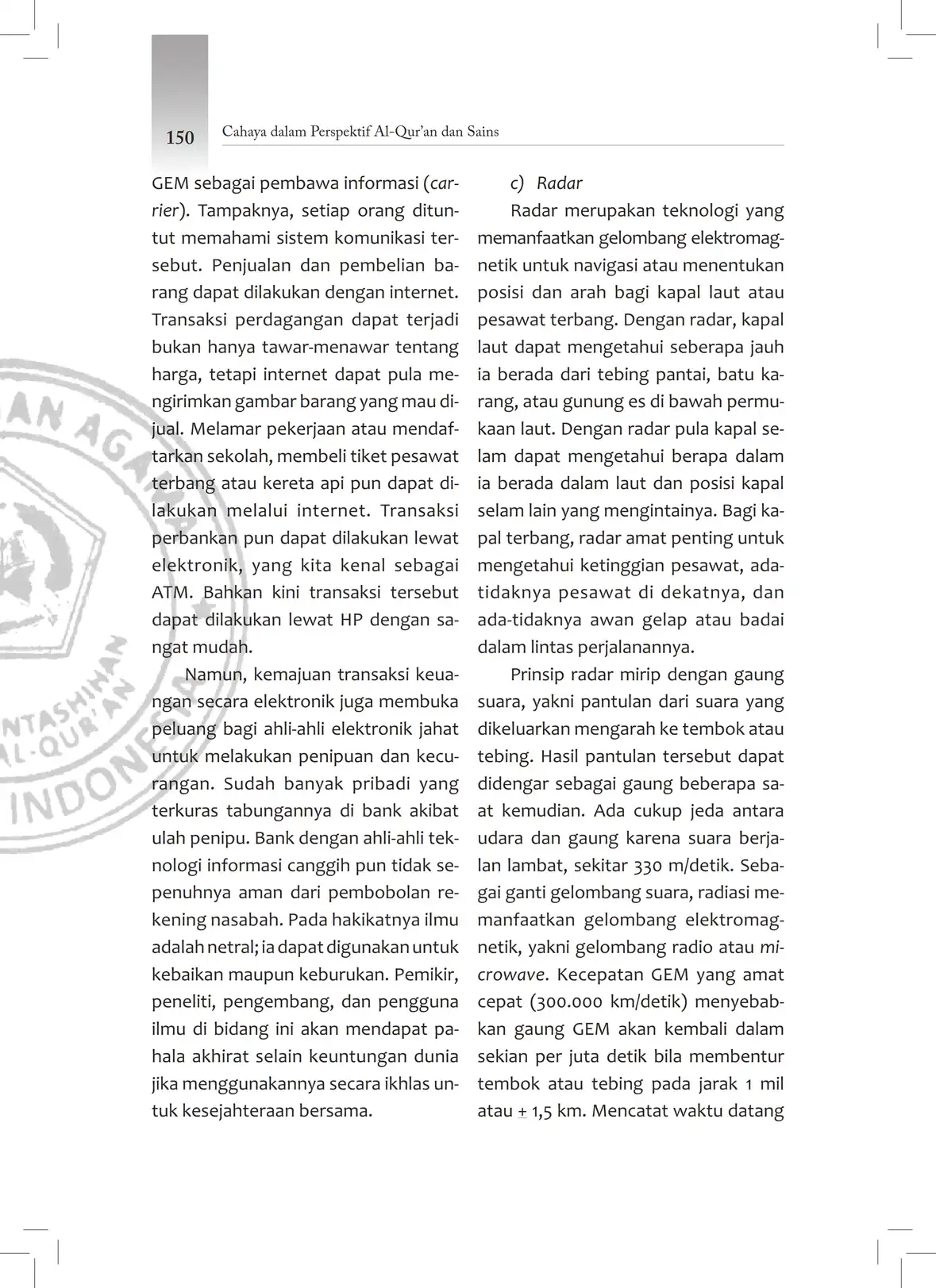 150 Cahaya dalam Perspektif Al-Qur'an dan Sains

GEM sebagai pembawa informasi (carrier). Tampaknya, setiap orang dituntut memahami sistem komunikasi tersebut. Penjualan dan pembelian barang dapat dilakukan dengan internet. Transaksi perdagangan dapat terjadi bukan hanya tawar-menawar tentang harga, tetapi internet dapat pula mengirimkan gambar barang yang mau dijual. Melamar pekerjaan atau mendaftarkan sekolah, membeli tiket pesawat terbang atau kereta api pun dapat dilakukan melalui internet. Transaksi perbankan pun dapat dilakukan lewat elektronik, yang kita kenal sebagai ATM. Bahkan kini transaksi tersebut dapat dilakukan lewat HP dengan sangat mudah.

Namun, kemajuan transaksi keuangan secara elektronik juga membuka peluang bagi ahli-ahli elektronik jahat untuk melakukan penipuan dan kecurangan. Sudah banyak pribadi yang terkuras tabungannya di bank akibat ulah penipu. Bank dengan ahli-ahli teknologi informasi canggih pun tidak sepenuhnya aman dari pembobolan rekening nasabah. Pada hakikatnya ilmu adalah netral; ia dapat digunakan untuk kebaikan maupun keburukan. Pemikir, peneliti, pengembang, dan pengguna ilmu di bidang ini akan mendapat pahala akhirat selain keuntungan dunia jika menggunakannya secara ikhlas untuk kesejahteraan bersama.

c) Radar

Radar merupakan teknologi yang memanfaatkan gelombang elektromagnetik untuk navigasi atau menentukan posisi dan arah bagi kapal laut atau pesawat terbang. Dengan radar, kapal laut dapat mengetahui seberapa jauh ia berada dari tebing pantai, batu karang, atau gunung es di bawah permukaan laut. Dengan radar pula kapal selam dapat mengetahui berapa dalam ia berada dalam laut dan posisi kapal selam lain yang mengintainya. Bagi kapal terbang, radar amat penting untuk mengetahui ketinggian pesawat, ada-tidaknya pesawat di dekatnya, dan ada-tidaknya awan gelap atau badai dalam lintas perjalanannya.

Prinsip radar mirip dengan gaung suara, yakni pantulan dari suara yang dikeluarkan mengarah ke tembok atau tebing. Hasil pantulan tersebut dapat didengar sebagai gaung beberapa saat kemudian. Ada cukup jeda antara udara dan gaung karena suara berjalan lambat, sekitar 330 m/detik. Sebagai ganti gelombang suara, radiasi memanfaatkan gelombang elektromagnetik, yakni gelombang radio atau microwave. Kecepatan GEM yang amat cepat (300.000 km/detik) menyebabkan gaung GEM akan kembali dalam sekian per juta detik bila membentur tembok atau tebing pada jarak 1 mil atau $\pm$ 1,5 km. Mencatat waktu datang